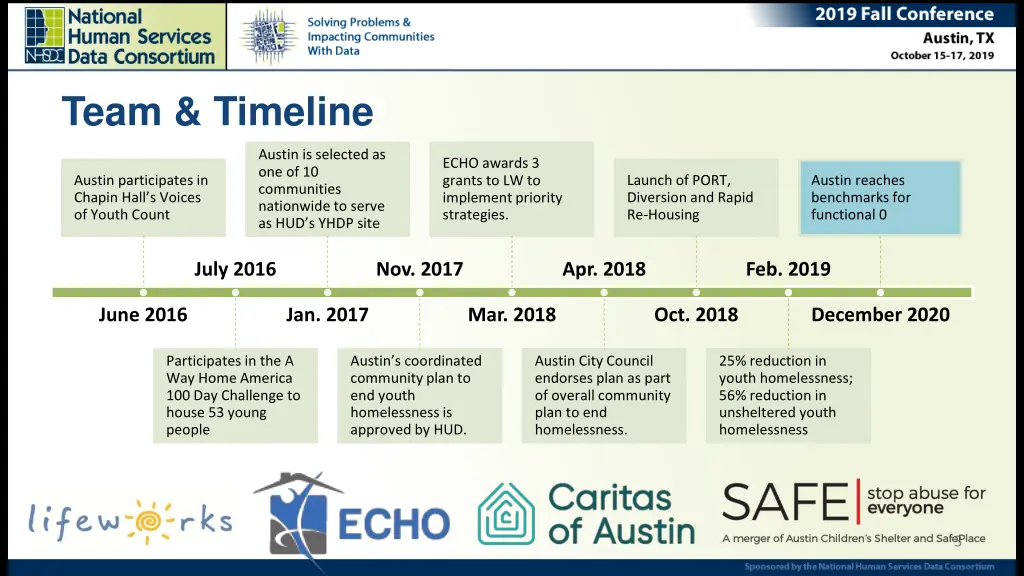 National Human Services Data Consortium

NHSDC

Solving Problems & Impacting Communities With Data

2019 Fall Conference
Austin, TX
October 15-17, 2019

Team & Timeline

Austin participates in Chapin Hall's Voices of Youth Count

Austin is selected as one of 10 communities nationwide to serve as HUD's YHDP site

ECHO awards 3 grants to LW to implement priority strategies.

Launch of PORT, Diversion and Rapid Re-Housing

Austin reaches benchmarks for functional 0

July 2016

Nov. 2017

Apr. 2018

Feb. 2019

June 2016

Jan. 2017

Mar. 2018

Oct. 2018

December 2020

Participates in the A Way Home America 100 Day Challenge to house 53 young people

Austin's coordinated community plan to end youth homelessness is approved by HUD.

Austin City Council endorses plan as part of overall community plan to end homelessness.

25% reduction in youth homelessness; 56% reduction in unsheltered youth homelessness

lifeworks

ECHO

Caritas of Austin

SAFE stop abuse for everyone

A merger of Austin Children's Shelter and SafePlace

3

Sponsored by the National Human Services Data Consortium